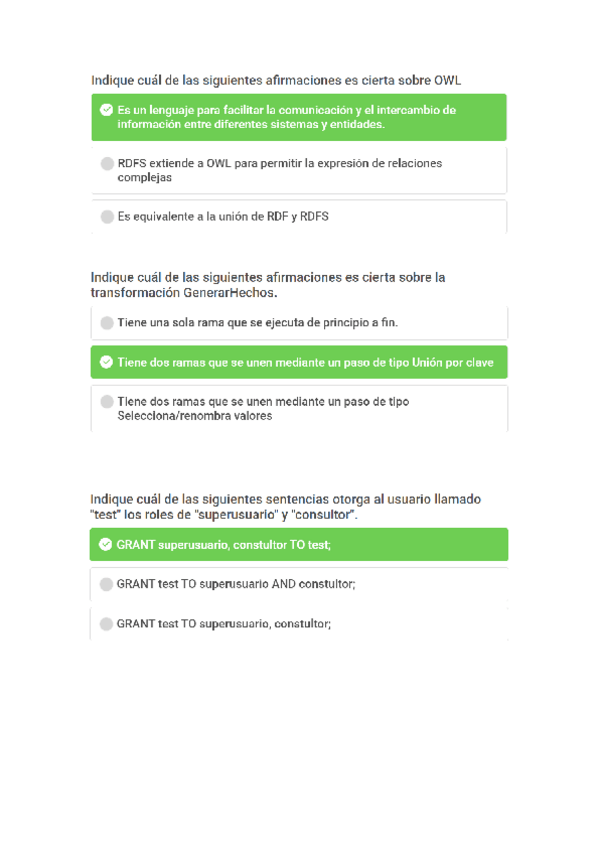 Indique cuál de las siguientes afirmaciones es cierta sobre OWL

Es un lenguaje para facilitar la comunicación y el intercambio de información entre diferentes sistemas y entidades.

RDFS extiende a OWL para permitir la expresión de relaciones complejas

Es equivalente a la unión de RDF y RDFS

Indique cuál de las siguientes afirmaciones es cierta sobre la transformación GenerarHechos.

Tiene una sola rama que se ejecuta de principio a fin.

Tiene dos ramas que se unen mediante un paso de tipo Unión por clave

Tiene dos ramas que se unen mediante un paso de tipo Selecciona/renombra valores

Indique cuál de las siguientes sentencias otorga al usuario llamado "test" los roles de "superusuario" y "consultor".

GRANT superusuario, constultor TO test;

GRANT test TO superusuario AND constultor;

GRANT test TO superusuario, constultor;